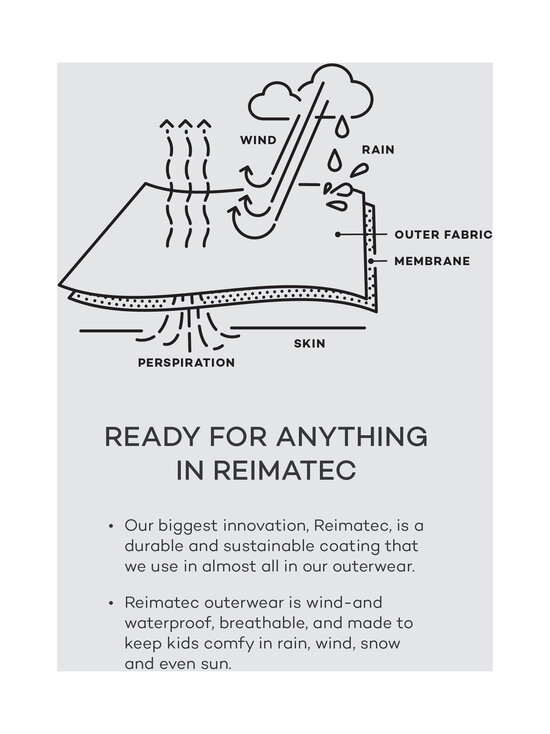 WIND

RAIN

OUTER FABRIC

MEMBRANE

SKIN

PERSPIRATION

READY FOR ANYTHING IN REIMATEC

• Our biggest innovation, Reimatec, is a durable and sustainable coating that we use in almost all in our outerwear.

• Reimatec outerwear is wind-and waterproof, breathable, and made to keep kids comfy in rain, wind, snow and even sun.